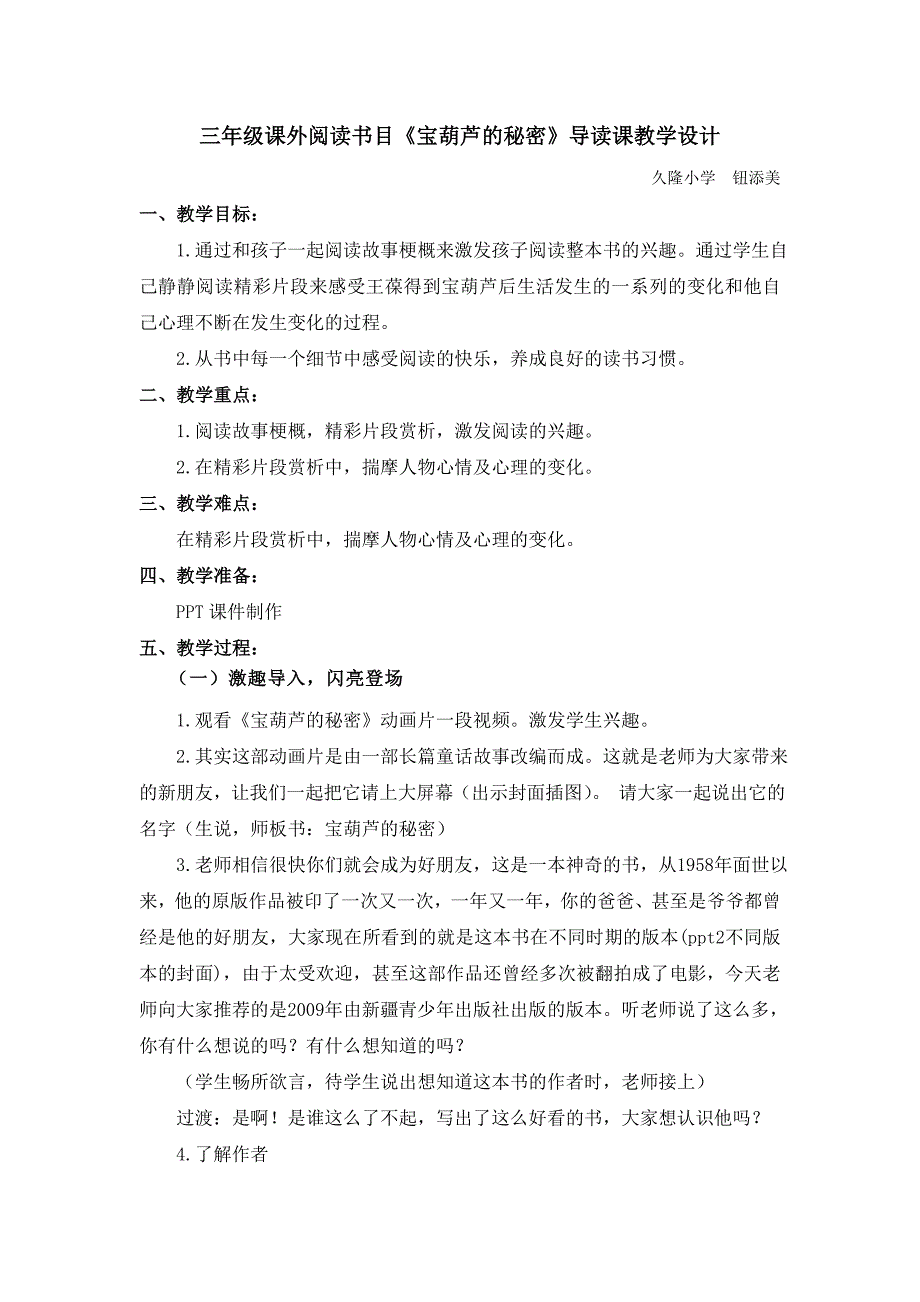 三年级课外阅读书目《宝葫芦的秘密》导读课教学设计

久隆小学　钮添美

一、教学目标：

1.通过和孩子一起阅读故事梗概来激发孩子阅读整本书的兴趣。通过学生自己静静阅读精彩片段来感受王葆得到宝葫芦后生活发生的一系列的变化和他自己心理不断在发生变化的过程。

2.从书中每一个细节中感受阅读的快乐，养成良好的读书习惯。

二、教学重点：

1.阅读故事梗概，精彩片段赏析，激发阅读的兴趣。

2.在精彩片段赏析中，揣摩人物心情及心理的变化。

三、教学难点：

在精彩片段赏析中，揣摩人物心情及心理的变化。

四、教学准备：

PPT 课件制作

五、教学过程：

（一）激趣导入，闪亮登场

1.观看《宝葫芦的秘密》动画片一段视频。激发学生兴趣。

2.其实这部动画片是由一部长篇童话故事改编而成。这就是老师为大家带来的新朋友，让我们一起把它请上大屏幕（出示封面插图）。 请大家一起说出它的名字（生说，师板书：宝葫芦的秘密）

3.老师相信很快你们就会成为好朋友，这是一本神奇的书，从1958年面世以来，他的原版作品被印了一次又一次，一年又一年，你的爸爸、甚至是爷爷都曾经是他的好朋友，大家现在所看到的就是这本书在不同时期的版本(ppt2不同版本的封面)，由于太受欢迎，甚至这部作品还曾经多次被翻拍成了电影，今天老师向大家推荐的是2009年由新疆青少年出版社出版的版本。听老师说了这么多，你有什么想说的吗？有什么想知道的吗？

（学生畅所欲言，待学生说出想知道这本书的作者时，老师接上）

过渡：是啊！是谁这么了不起，写出了这么好看的书，大家想认识他吗？

4.了解作者